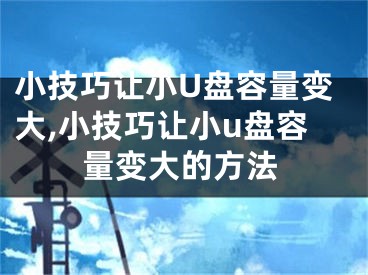 小技巧让小U盘容量变大,小技巧让小u盘容量变大的方法